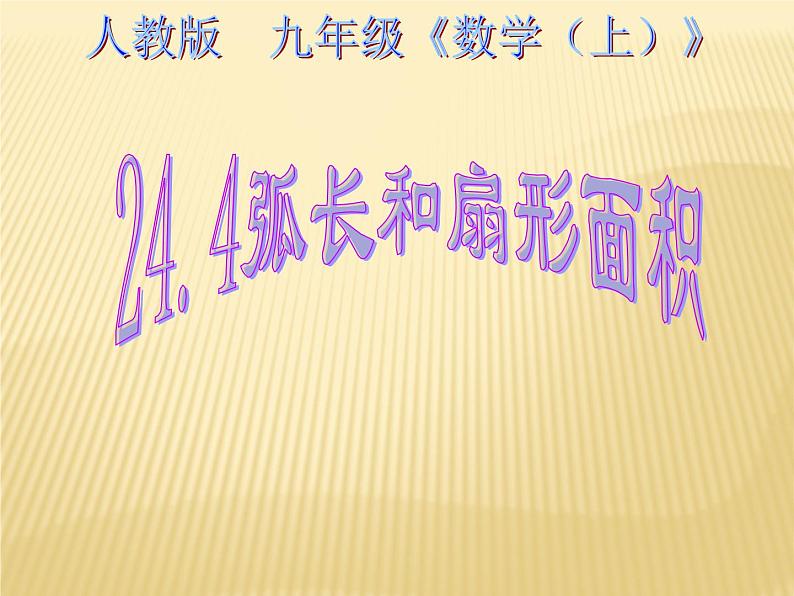 人教版　九年级《数学（上）》

24.4弧长和扇形面积